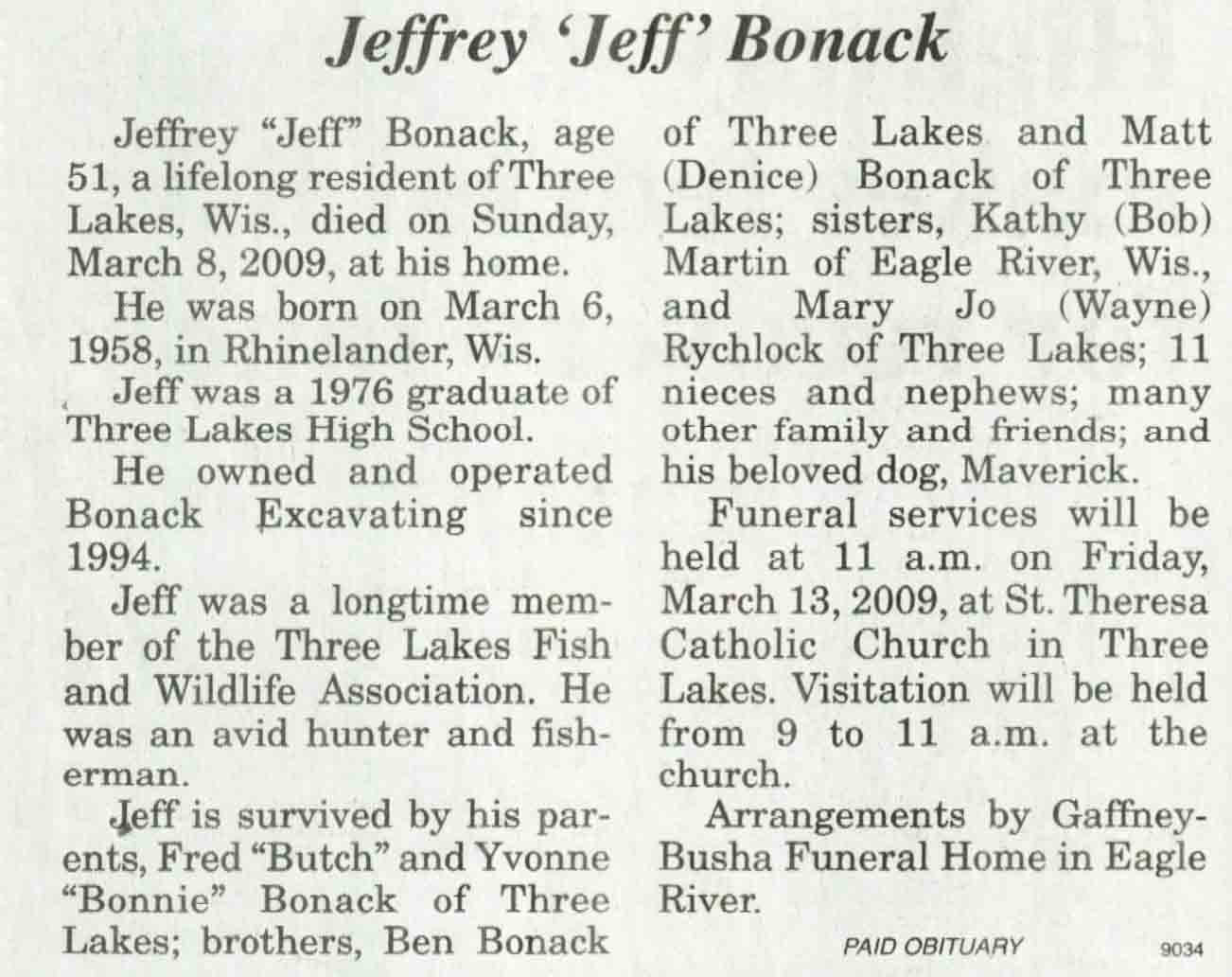 Jeffrey 'Jeff' Bonack

Jeffrey "Jeff" Bonack, age 51, a lifelong resident of Three Lakes, Wis., died on Sunday, March 8, 2009, at his home.

He was born on March 6, 1958, in Rhinelander, Wis.

Jeff was a 1976 graduate of Three Lakes High School.

He owned and operated Bonack Excavating since 1994.

Jeff was a longtime member of the Three Lakes Fish and Wildlife Association. He was an avid hunter and fisherman.

Jeff is survived by his parents, Fred "Butch" and Yvonne "Bonnie" Bonack of Three Lakes; brothers, Ben Bonack of Three Lakes and Matt (Denice) Bonack of Three Lakes; sisters, Kathy (Bob) Martin of Eagle River, Wis., and Mary Jo (Wayne) Rychlock of Three Lakes; 11 nieces and nephews; many other family and friends; and his beloved dog, Maverick.

Funeral services will be held at 11 a.m. on Friday, March 13, 2009, at St. Theresa Catholic Church in Three Lakes. Visitation will be held from 9 to 11 a.m. at the church.

Arrangements by Gaffney-Busha Funeral Home in Eagle River.

PAID OBITUARY 9034